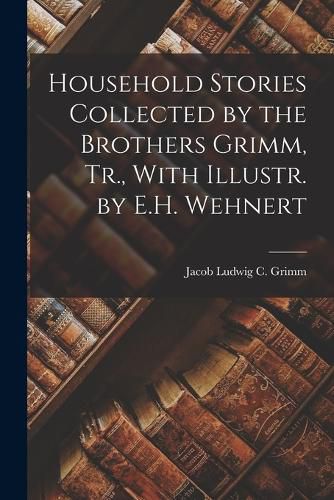 Household Stories Collected by the Brothers Grimm, Tr., With Illustr. by E.H. Wehnert

Jacob Ludwig C. Grimm